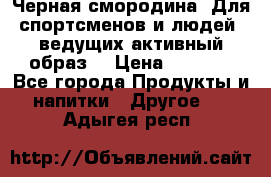 Черная смородина  Для спортсменов и людей ведущих активный образ    Цена
Все города Продукты и напитки   Другое
Адыгея респ

http://Объявлений.сайт